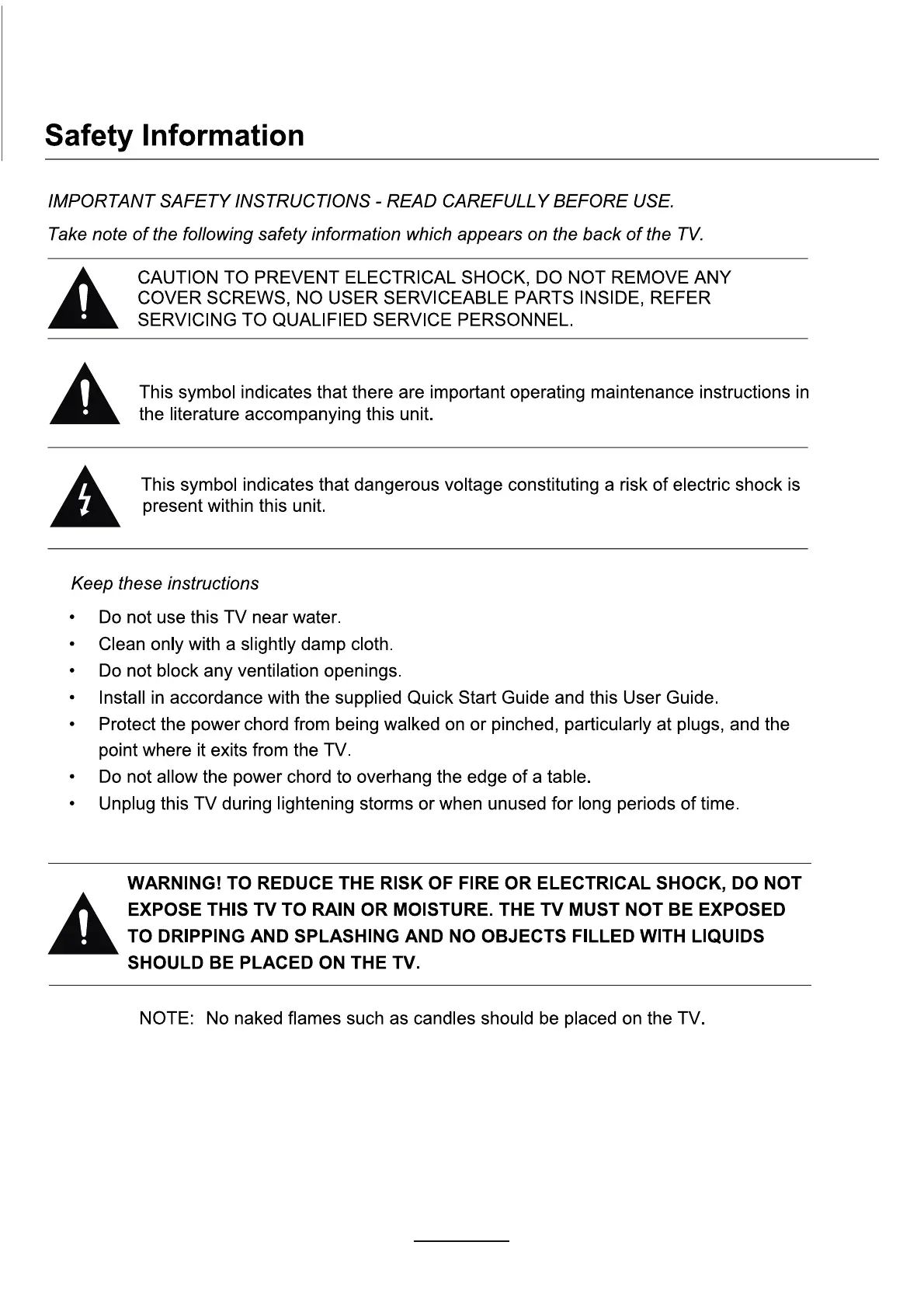 Safety Information

IMPORTANT SAFETY INSTRUCTIONS - READ CAREFULLY BEFORE USE.

Take note of the following safety information which appears on the back of the TV.

CAUTION TO PREVENT ELECTRICAL SHOCK, DO NOT REMOVE ANY COVER SCREWS, NO USER SERVICEABLE PARTS INSIDE, REFER SERVICING TO QUALIFIED SERVICE PERSONNEL.

This symbol indicates that there are important operating maintenance instructions in the literature accompanying this unit.

This symbol indicates that dangerous voltage constituting a risk of electric shock is present within this unit.

Keep these instructions

• Do not use this TV near water.
• Clean only with a slightly damp cloth.
• Do not block any ventilation openings.
• Install in accordance with the supplied Quick Start Guide and this User Guide.
• Protect the power chord from being walked on or pinched, particularly at plugs, and the point where it exits from the TV.
• Do not allow the power chord to overhang the edge of a table.
• Unplug this TV during lightening storms or when unused for long periods of time.

WARNING! TO REDUCE THE RISK OF FIRE OR ELECTRICAL SHOCK, DO NOT EXPOSE THIS TV TO RAIN OR MOISTURE. THE TV MUST NOT BE EXPOSED TO DRIPPING AND SPLASHING AND NO OBJECTS FILLED WITH LIQUIDS SHOULD BE PLACED ON THE TV.

NOTE: No naked flames such as candles should be placed on the TV.